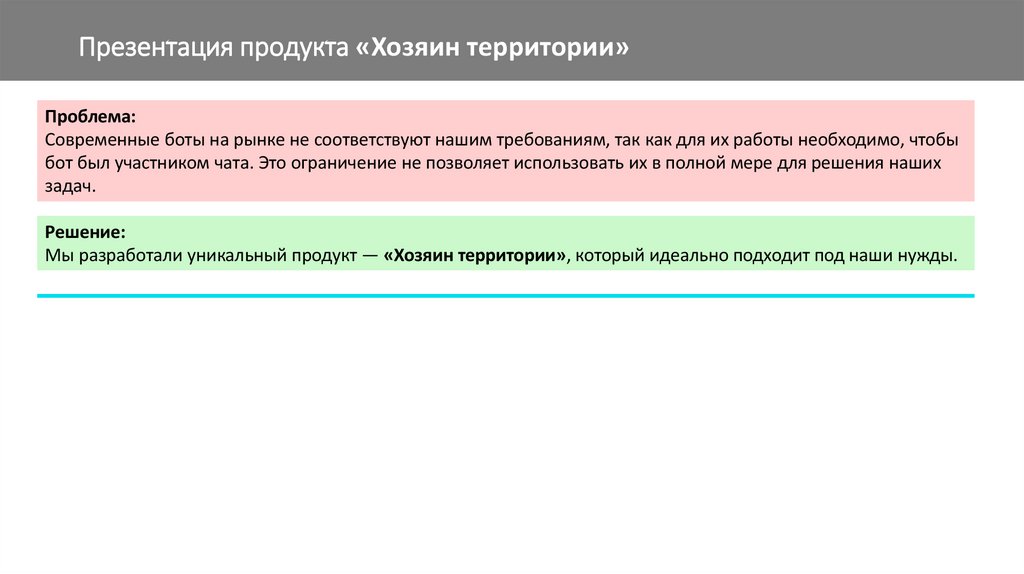 Презентация продукта «Хозяин территории»

Проблема:
Современные боты на рынке не соответствуют нашим требованиям, так как для их работы необходимо, чтобы бот был участником чата. Это ограничение не позволяет использовать их в полной мере для решения наших задач.

Решение:
Мы разработали уникальный продукт — «Хозяин территории», который идеально подходит под наши нужды.